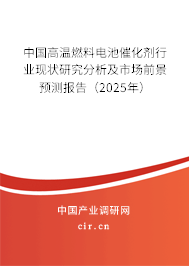 中国高温燃料电池催化剂行业现状研究分析及市场前景预测报告（2025年）

中国产业调研网

cir.cn